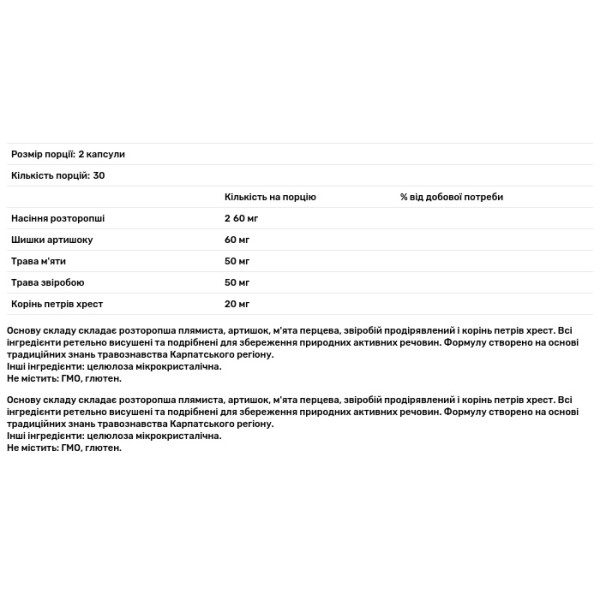 Розмір порції: 2 капсули

Кількість порцій: 30

| | Кількість на порцію | % від добової потреби |
|---|---|---|
| Насіння розторопші | 2 60 мг | |
| Шишки артишоку | 60 мг | |
| Трава м'яти | 50 мг | |
| Трава звіробою | 50 мг | |
| Корінь петрів хрест | 20 мг | |

Основу складу складає розторопша плямиста, артишок, м'ята перцева, звіробій продірявлений і корінь петрів хрест. Всі інгредієнти ретельно висушені та подрібнені для збереження природних активних речовин. Формулу створено на основі традиційних знань травознавства Карпатського регіону.
Інші інгредієнти: целюлоза мікрокристалічна.
Не містить: ГМО, глютен.

Основу складу складає розторопша плямиста, артишок, м'ята перцева, звіробій продірявлений і корінь петрів хрест. Всі інгредієнти ретельно висушені та подрібнені для збереження природних активних речовин. Формулу створено на основі традиційних знань травознавства Карпатського регіону.
Інші інгредієнти: целюлоза мікрокристалічна.
Не містить: ГМО, глютен.